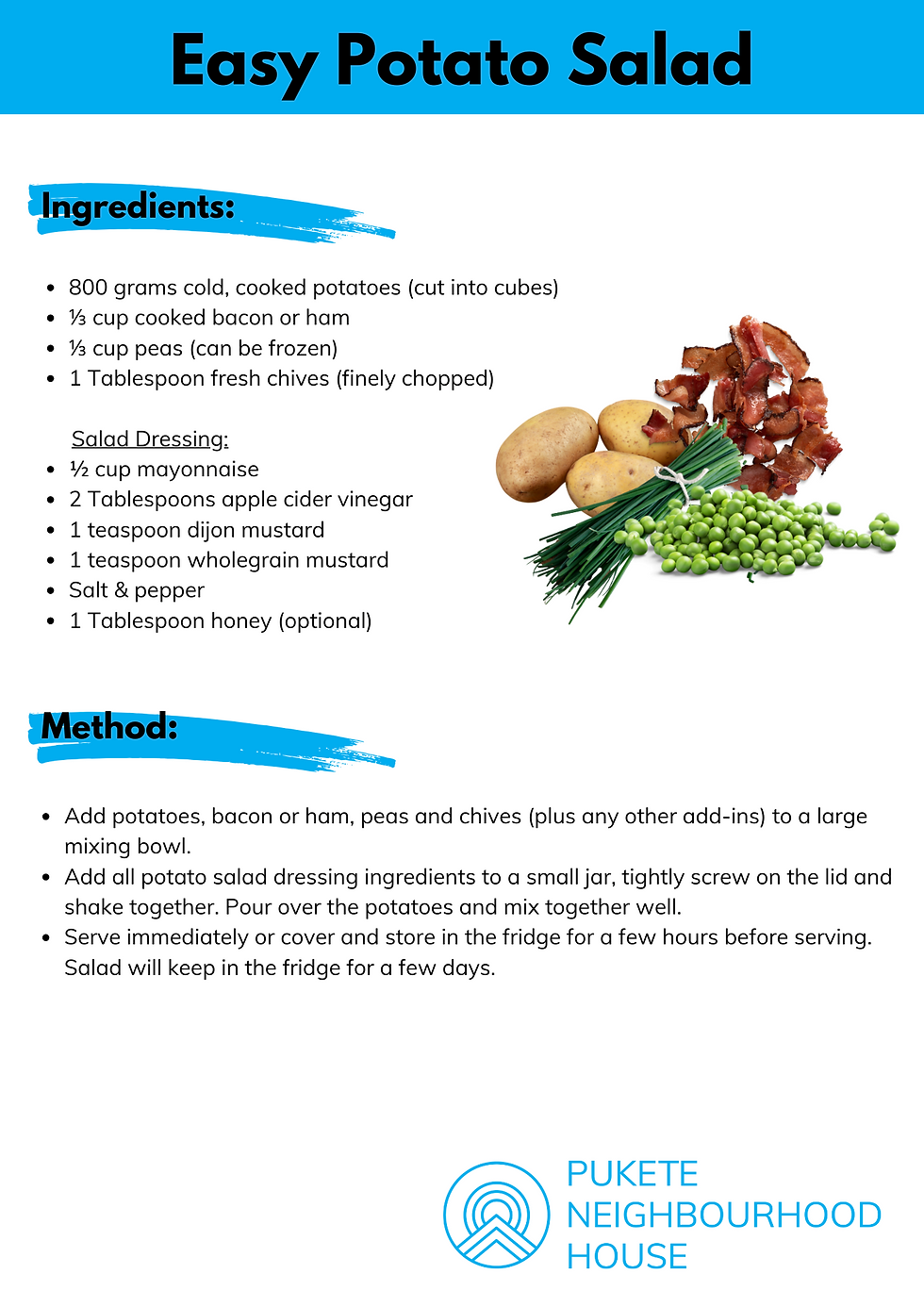 Easy Potato Salad

Ingredients:

- 800 grams cold, cooked potatoes (cut into cubes)
- ⅓ cup cooked bacon or ham
- ⅓ cup peas (can be frozen)
- 1 Tablespoon fresh chives (finely chopped)

Salad Dressing:
- ½ cup mayonnaise
- 2 Tablespoons apple cider vinegar
- 1 teaspoon dijon mustard
- 1 teaspoon wholegrain mustard
- Salt & pepper
- 1 Tablespoon honey (optional)

Method:

- Add potatoes, bacon or ham, peas and chives (plus any other add-ins) to a large mixing bowl.
- Add all potato salad dressing ingredients to a small jar, tightly screw on the lid and shake together. Pour over the potatoes and mix together well.
- Serve immediately or cover and store in the fridge for a few hours before serving. Salad will keep in the fridge for a few days.

PUKETE NEIGHBOURHOOD HOUSE